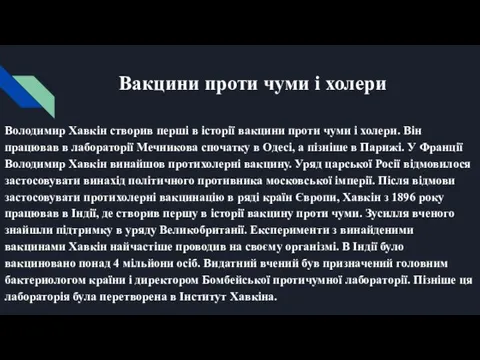 Вакцини проти чуми і холери

Володимир Хавкін створив перші в історії вакцини проти чуми і холери. Він працював в лабораторії Мечникова спочатку в Одесі, а пізніше в Парижі. У Франції Володимир Хавкін винайшов протихолерні вакцину. Уряд царської Росії відмовилося застосовувати винахід політичного противника московської імперії. Після відмови застосовувати протихолерні вакцинацію в ряді країн Європи, Хавкін з 1896 року працював в Індії, де створив першу в історії вакцину проти чуми. Зусилля вченого знайшли підтримку в уряду Великобританії. Експерименти з винайденими вакцинами Хавкін найчастіше проводив на своєму організмі. В Індії було вакциновано понад 4 мільйони осіб. Видатний вчений був призначений головним бактеріологом країни і директором Бомбейської протичумної лабораторії. Пізніше ця лабораторія була перетворена в Інститут Хавкіна.